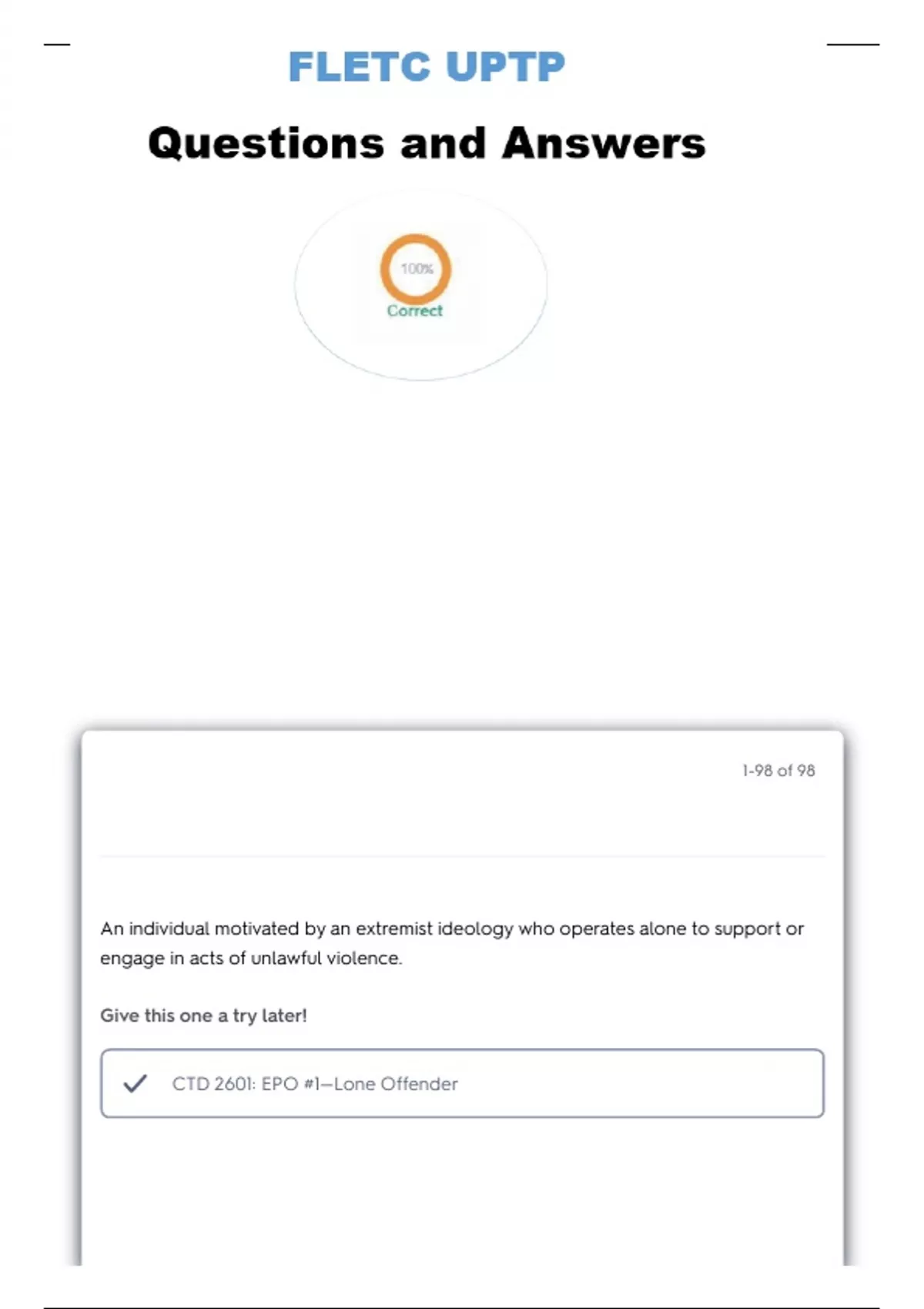 FLETC UPTP

Questions and Answers

100%
Correct

1-98 of 98

An individual motivated by an extremist ideology who operates alone to support or engage in acts of unlawful violence.

Give this one a try later!

✓ CTD 2601: EPO #1—Lone Offender